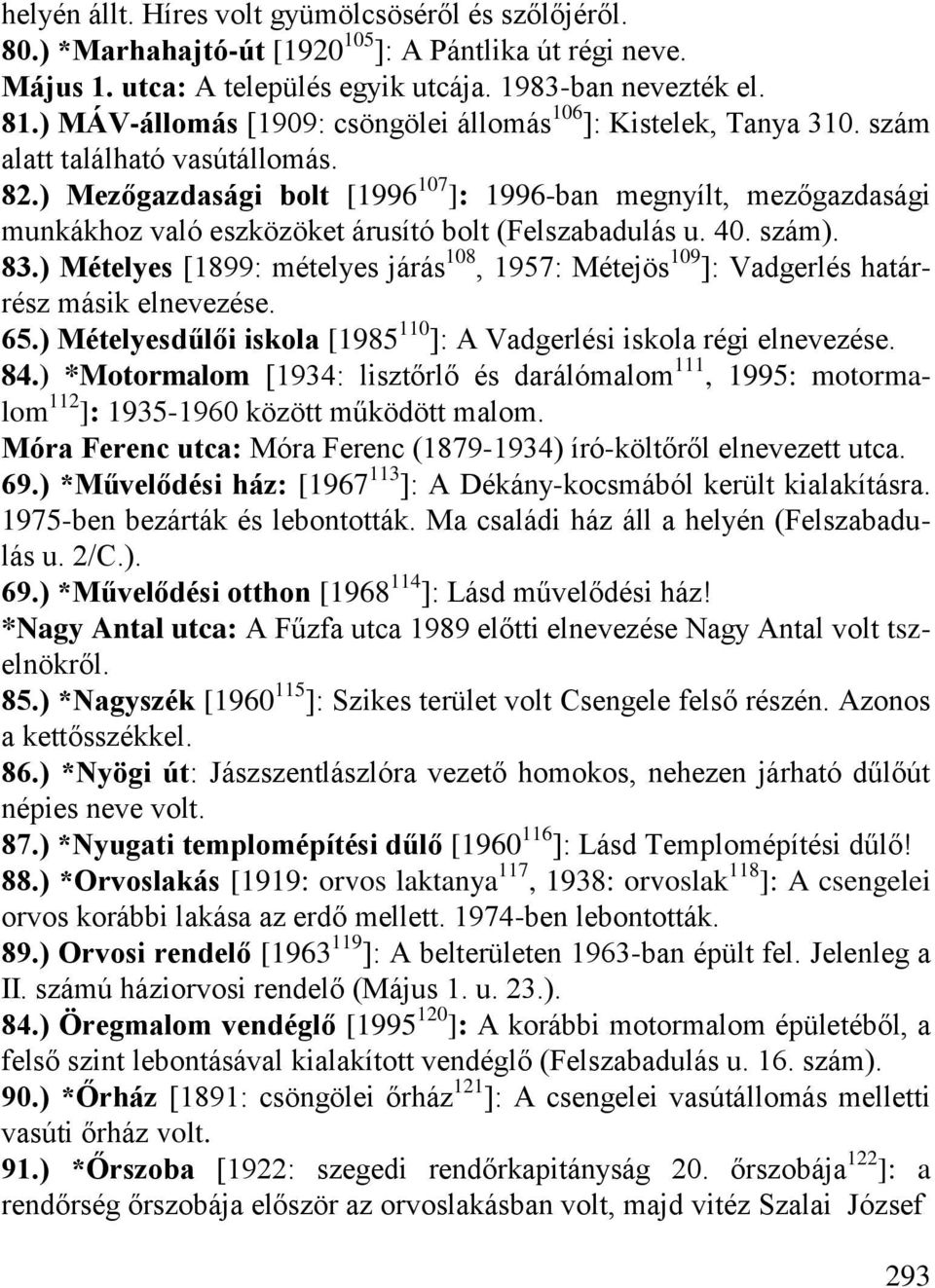 helyén állt. Híres volt gyümölcsöséről és szőlőjéről.
80.) *Marhahajtó-út [1920$^{105}$]: A Pántlika út régi neve.
Május 1. utca: A település egyik utcája. 1983-ban nevezték el.
81.) MÁV-állomás [1909: csöngölei állomás$^{106}$]: Kistelek, Tanya 310. szám alatt található vasútállomás.
82.) Mezőgazdasági bolt [1996$^{107}$]: 1996-ban megnyílt, mezőgazdasági munkákhoz való eszközöket árusító bolt (Felszabadulás u. 40. szám).
83.) Mételyes [1899: mételyes járás$^{108}$, 1957: Métejös$^{109}$]: Vadgerlés határrész másik elnevezése.
65.) Mételyesdűlői iskola [1985$^{110}$]: A Vadgerlési iskola régi elnevezése.
84.) *Motormalom [1934: lisztőrlő és darálómalom$^{111}$, 1995: motormalom$^{112}$]: 1935-1960 között működött malom.
Móra Ferenc utca: Móra Ferenc (1879-1934) író-költőről elnevezett utca.
69.) *Művelődési ház: [1967$^{113}$]: A Dékány-kocsmából került kialakításra. 1975-ben bezárták és lebontották. Ma családi ház áll a helyén (Felszabadulás u. 2/C.).
69.) *Művelődési otthon [1968$^{114}$]: Lásd művelődési ház!
*Nagy Antal utca: A Fűzfa utca 1989 előtti elnevezése Nagy Antal volt tszelnökről.
85.) *Nagyszék [1960$^{115}$]: Szikes terület volt Csengele felső részén. Azonos a kettősszékkel.
86.) *Nyögi út: Jászszentlászlóra vezető homokos, nehezen járható dűlőút népies neve volt.
87.) *Nyugati templomépítési dűlő [1960$^{116}$]: Lásd Templomépítési dűlő!
88.) *Orvoslakás [1919: orvos laktanya$^{117}$, 1938: orvoslak$^{118}$]: A csengelei orvos korábbi lakása az erdő mellett. 1974-ben lebontották.
89.) Orvosi rendelő [1963$^{119}$]: A belterületen 1963-ban épült fel. Jelenleg a II. számú háziorvosi rendelő (Május 1. u. 23.).
84.) Öregmalom vendéglő [1995$^{120}$]: A korábbi motormalom épületéből, a felső szint lebontásával kialakított vendéglő (Felszabadulás u. 16. szám).
90.) *Őrház [1891: csöngölei őrház$^{121}$]: A csengelei vasútállomás melletti vasúti őrház volt.
91.) *Őrszoba [1922: szegedi rendőrkapitányság 20. őrszobája$^{122}$]: a rendőrség őrszobája először az orvoslakásban volt, majd vitéz Szalai József

293